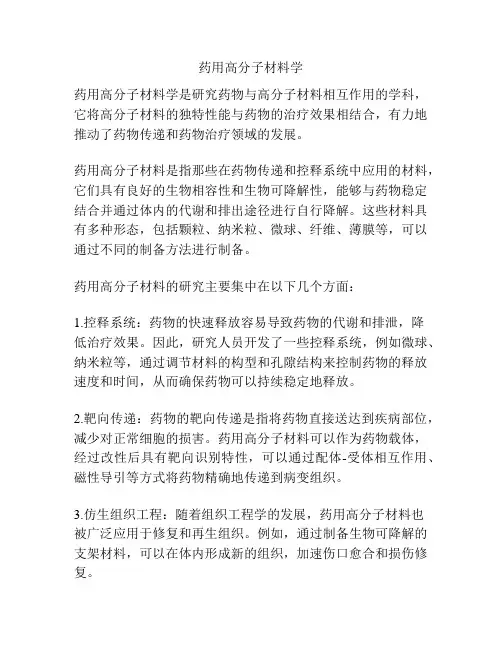 药用高分子材料学

药用高分子材料学是研究药物与高分子材料相互作用的学科，它将高分子材料的独特性能与药物的治疗效果相结合，有力地推动了药物传递和药物治疗领域的发展。

药用高分子材料是指那些在药物传递和控释系统中应用的材料，它们具有良好的生物相容性和生物可降解性，能够与药物稳定结合并通过体内的代谢和排出途径进行自行降解。这些材料具有多种形态，包括颗粒、纳米粒、微球、纤维、薄膜等，可以通过不同的制备方法进行制备。

药用高分子材料的研究主要集中在以下几个方面：

1.控释系统：药物的快速释放容易导致药物的代谢和排泄，降低治疗效果。因此，研究人员开发了一些控释系统，例如微球、纳米粒等，通过调节材料的构型和孔隙结构来控制药物的释放速度和时间，从而确保药物可以持续稳定地释放。

2.靶向传递：药物的靶向传递是指将药物直接送达到疾病部位，减少对正常细胞的损害。药用高分子材料可以作为药物载体，经过改性后具有靶向识别特性，可以通过配体-受体相互作用、磁性导引等方式将药物精确地传递到病变组织。

3.仿生组织工程：随着组织工程学的发展，药用高分子材料也被广泛应用于修复和再生组织。例如，通过制备生物可降解的支架材料，可以在体内形成新的组织，加速伤口愈合和损伤修复。